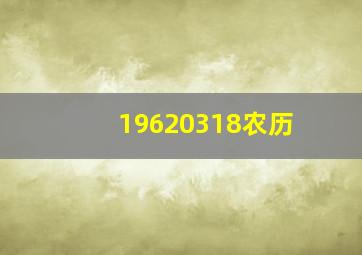 19620318农历